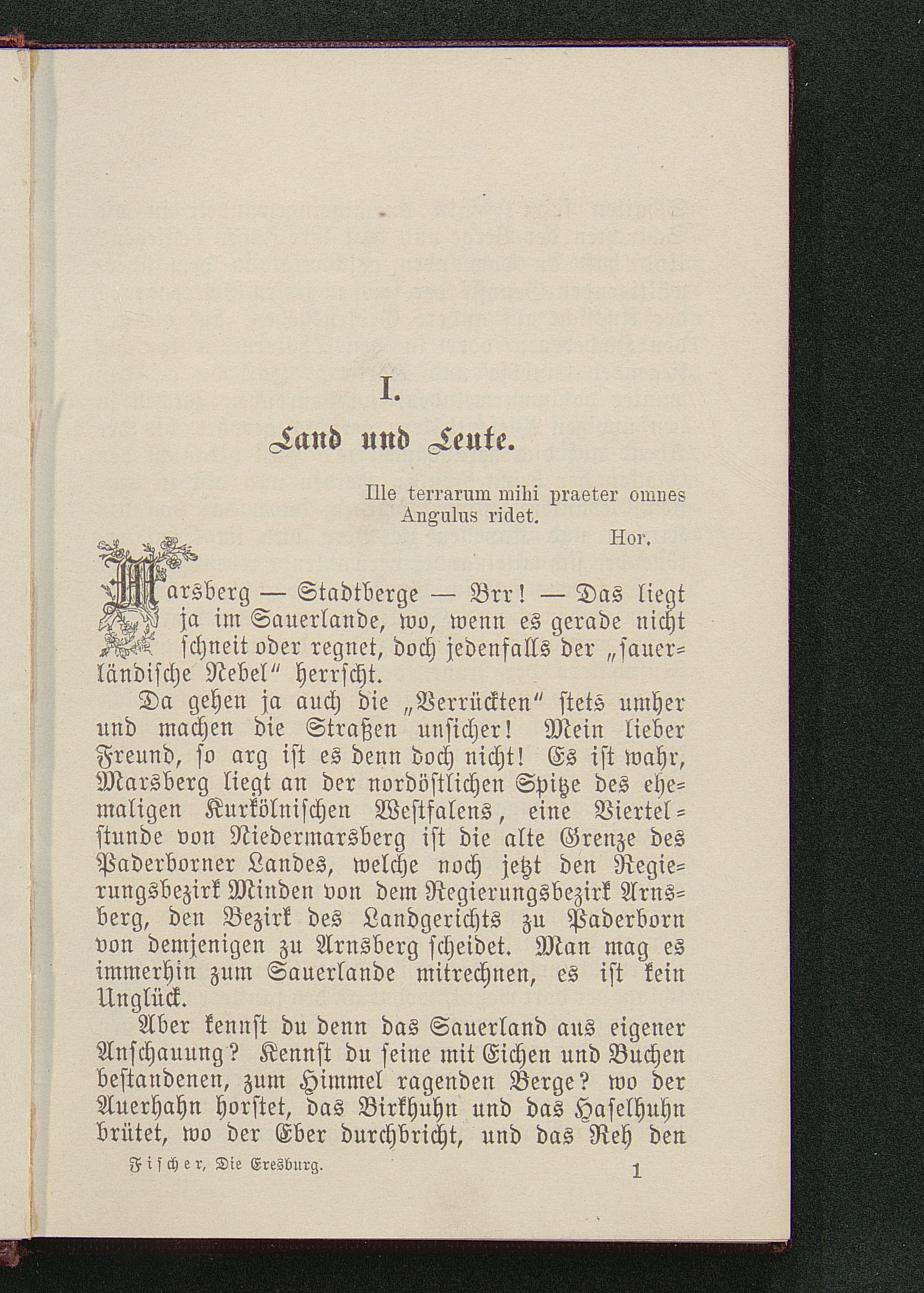 I.

Land und Leute.

Ille terrarum mihi praeter omnes
Angulus ridet.
Hor.

Marsberg — Stadtberge — Brr! — Das liegt ja im Sauerlande, wo, wenn es gerade nicht schneit oder regnet, doch jedenfalls der „sauerländische Nebel“ herrscht.

Da gehen ja auch die „Verrückten“ stets umher und machen die Straßen unsicher! Mein lieber Freund, so arg ist es denn doch nicht! Es ist wahr, Marsberg liegt an der nordöstlichen Spitze des ehemaligen Kurkölnischen Westfalens, eine Viertelstunde von Niedermarsberg ist die alte Grenze des Paderborner Landes, welche noch jetzt den Regierungsbezirk Minden von dem Regierungsbezirk Arnsberg, den Bezirk des Landgerichts zu Paderborn von demjenigen zu Arnsberg scheidet. Man mag es immerhin zum Sauerlande mitrechnen, es ist kein Unglück.

Aber kennst du denn das Sauerland aus eigener Anschauung? Kennst du seine mit Eichen und Buchen bestandenen, zum Himmel ragenden Berge? wo der Auerhahn horstet, das Birkhuhn und das Haselhuhn brütet, wo der Eber durchbricht, und das Reh den

Fischer, Die Eresburg. 1